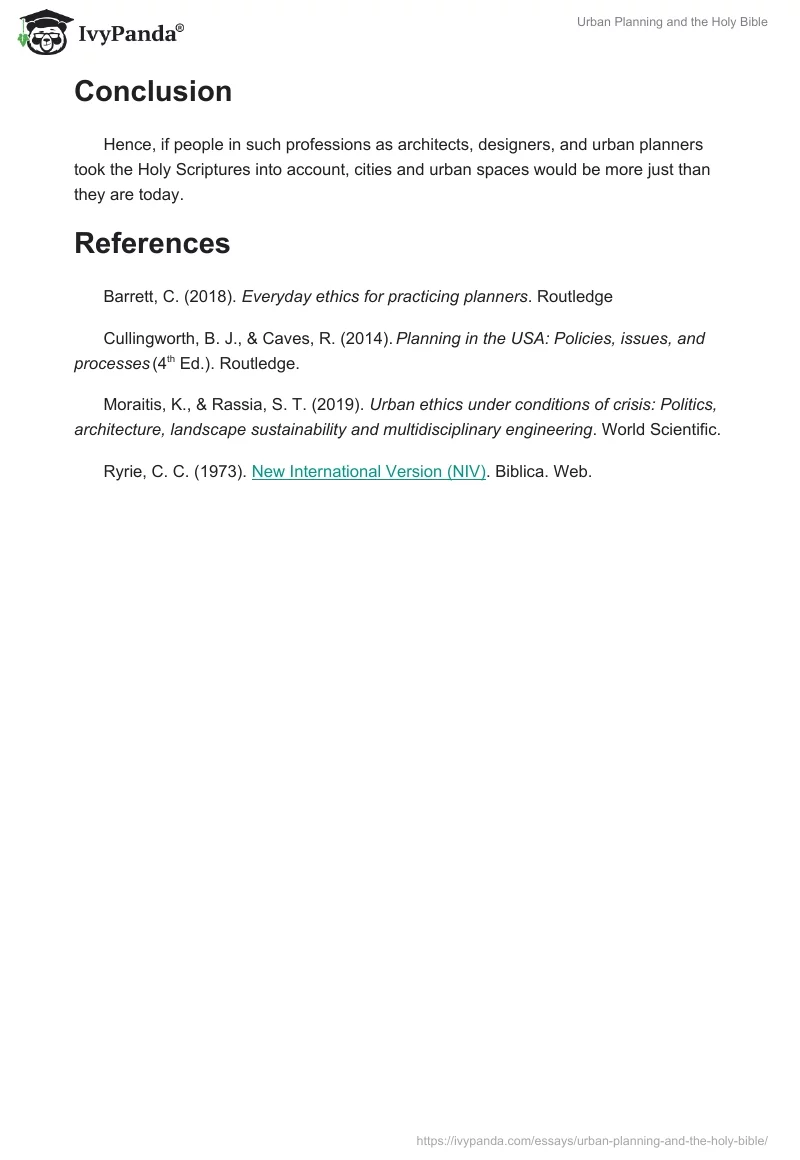 IvyPanda®

Urban Planning and the Holy Bible

Conclusion

Hence, if people in such professions as architects, designers, and urban planners took the Holy Scriptures into account, cities and urban spaces would be more just than they are today.

References

Barrett, C. (2018). Everyday ethics for practicing planners. Routledge

Cullingworth, B. J., & Caves, R. (2014). Planning in the USA: Policies, issues, and processes (4$^{th}$ Ed.). Routledge.

Moraitis, K., & Rassia, S. T. (2019). Urban ethics under conditions of crisis: Politics, architecture, landscape sustainability and multidisciplinary engineering. World Scientific.

Ryrie, C. C. (1973). New International Version (NIV). Biblica. Web.

https://ivypanda.com/essays/urban-planning-and-the-holy-bible/